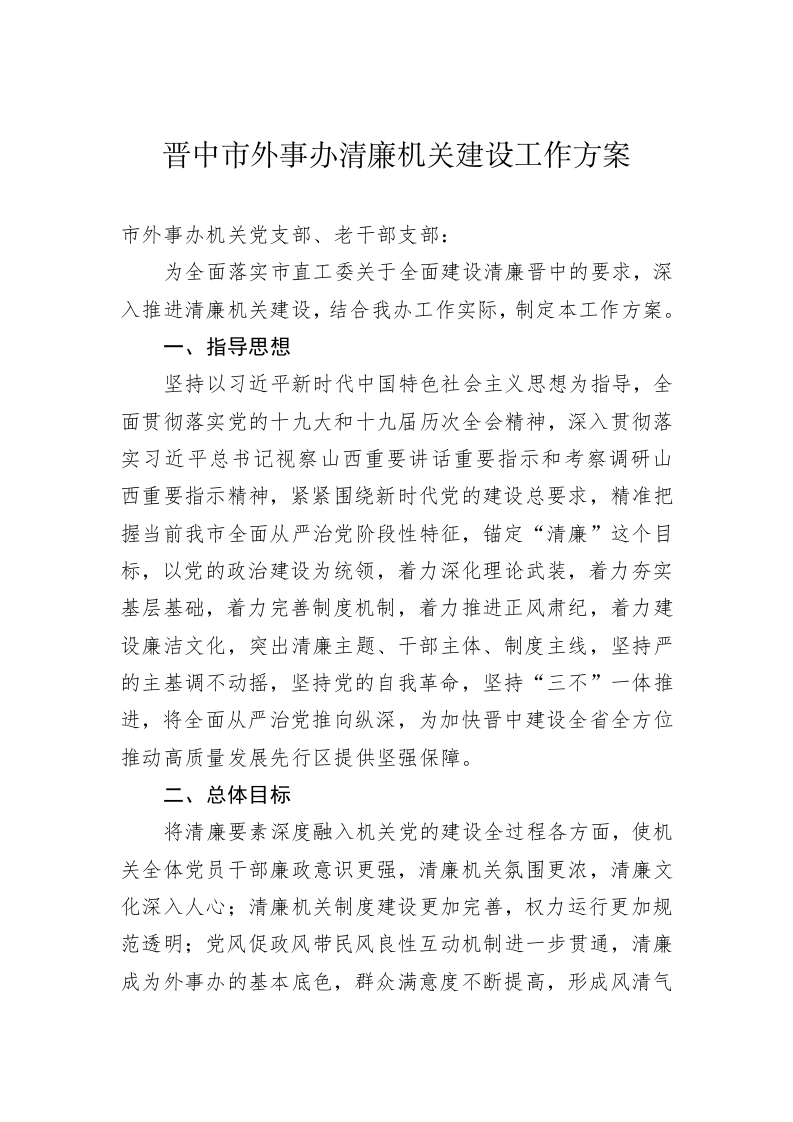 晋中市外事办清廉机关建设工作方案

市外事办机关党支部、老干部支部：

为全面落实市直工委关于全面建设清廉晋中的要求，深入推进清廉机关建设，结合我办工作实际，制定本工作方案。

一、指导思想

坚持以习近平新时代中国特色社会主义思想为指导，全面贯彻落实党的十九大和十九届历次全会精神，深入贯彻落实习近平总书记视察山西重要讲话重要指示和考察调研山西重要指示精神，紧紧围绕新时代党的建设总要求，精准把握当前我市全面从严治党阶段性特征，锚定“清廉”这个目标，以党的政治建设为统领，着力深化理论武装，着力夯实基层基础，着力完善制度机制，着力推进正风肃纪，着力建设廉洁文化，突出清廉主题、干部主体、制度主线，坚持严的主基调不动摇，坚持党的自我革命，坚持“三不”一体推进，将全面从严治党推向纵深，为加快晋中建设全省全方位推动高质量发展先行区提供坚强保障。

二、总体目标

将清廉要素深度融入机关党的建设全过程各方面，使机关全体党员干部廉政意识更强，清廉机关氛围更浓，清廉文化深入人心；清廉机关制度建设更加完善，权力运行更加规范透明；党风促政风带民风良性互动机制进一步贯通，清廉成为外事办的基本底色，群众满意度不断提高，形成风清气